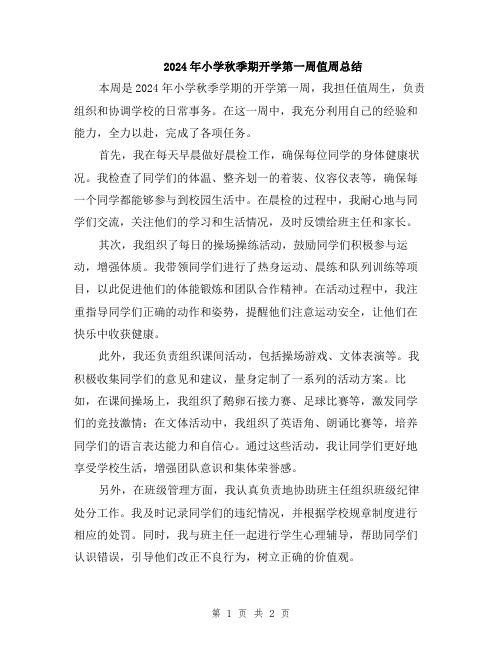 2024年小学秋季期开学第一周值周总结

本周是2024年小学秋季学期的开学第一周，我担任值周生，负责组织和协调学校的日常事务。在这一周中，我充分利用自己的经验和能力，全力以赴，完成了各项任务。

首先，我在每天早晨做好晨检工作，确保每位同学的身体健康状况。我检查了同学们的体温、整齐划一的着装、仪容仪表等，确保每一个同学都能够参与到校园生活中。在晨检的过程中，我耐心地与同学们交流，关注他们的学习和生活情况，及时反馈给班主任和家长。

其次，我组织了每日的操场操练活动，鼓励同学们积极参与运动，增强体质。我带领同学们进行了热身运动、晨练和队列训练等项目，以此促进他们的体能锻炼和团队合作精神。在活动过程中，我注重指导同学们正确的动作和姿势，提醒他们注意运动安全，让他们在快乐中收获健康。

此外，我还负责组织课间活动，包括操场游戏、文体表演等。我积极收集同学们的意见和建议，量身定制了一系列的活动方案。比如，在课间操场上，我组织了鹅卵石接力赛、足球比赛等，激发同学们的竞技激情；在文体活动中，我组织了英语角、朗诵比赛等，培养同学们的语言表达能力和自信心。通过这些活动，我让同学们更好地享受学校生活，增强团队意识和集体荣誉感。

另外，在班级管理方面，我认真负责地协助班主任组织班级纪律处分工作。我及时记录同学们的违纪情况，并根据学校规章制度进行相应的处罚。同时，我与班主任一起进行学生心理辅导，帮助同学们认识错误，引导他们改正不良行为，树立正确的价值观。

第 1 页 共 2 页